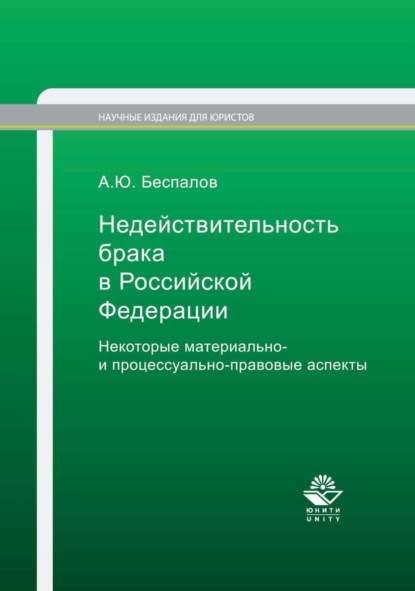 НАУЧНЫЕ ИЗДАНИЯ ДЛЯ ЮРИСТОВ

А.Ю. Беспалов

Недействительность брака в Российской Федерации

Некоторые материально- и процессуально-правовые аспекты

ЮНИТИ
UNITY